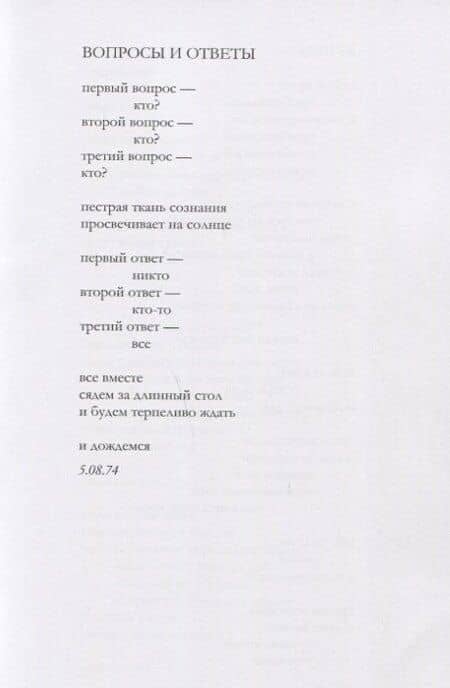 ВОПРОСЫ И ОТВЕТЫ

первый вопрос —
кто?
второй вопрос —
кто?
третий вопрос —
кто?

пестрая ткань сознания
просвечивает на солнце

первый ответ —
никто
второй ответ —
кто-то
третий ответ —
все

все вместе
сядем за длинный стол
и будем терпеливо ждать

и дождемся

5.08.74